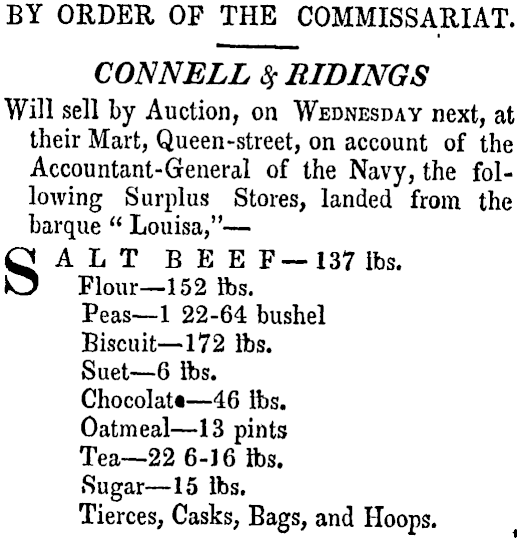 BY ORDER OF THE COMMISSARIAT.

CONNELL & RIDINGS

Will sell by Auction, on WEDNESDAY next, at their Mart, Queen-street, on account of the Accountant-General of the Navy, the following Surplus Stores, landed from the barque "Louisa,"—

SALT BEEF—137 lbs.
Flour—152 lbs.
Peas—1 22-64 bushel
Biscuit—172 lbs.
Suet—6 lbs.
Chocolate—46 lbs.
Oatmeal—13 pints
Tea—22 6-16 lbs.
Sugar—15 lbs.
Tierces, Casks, Bags, and Hoops.